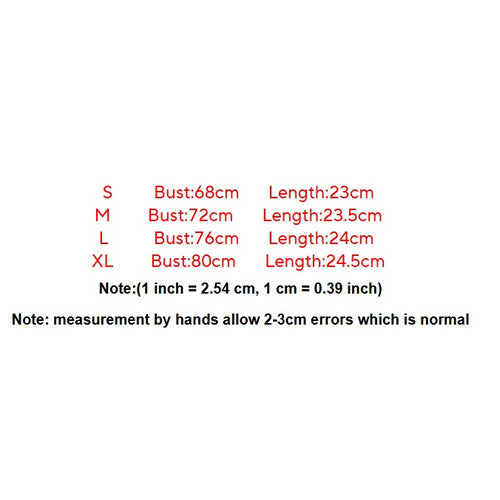 S Bust:68cm Length:23cm
M Bust:72cm Length:23.5cm
L Bust:76cm Length:24cm
XL Bust:80cm Length:24.5cm

Note:(1 inch = 2.54 cm, 1 cm = 0.39 inch)

Note: measurement by hands allow 2-3cm errors which is normal